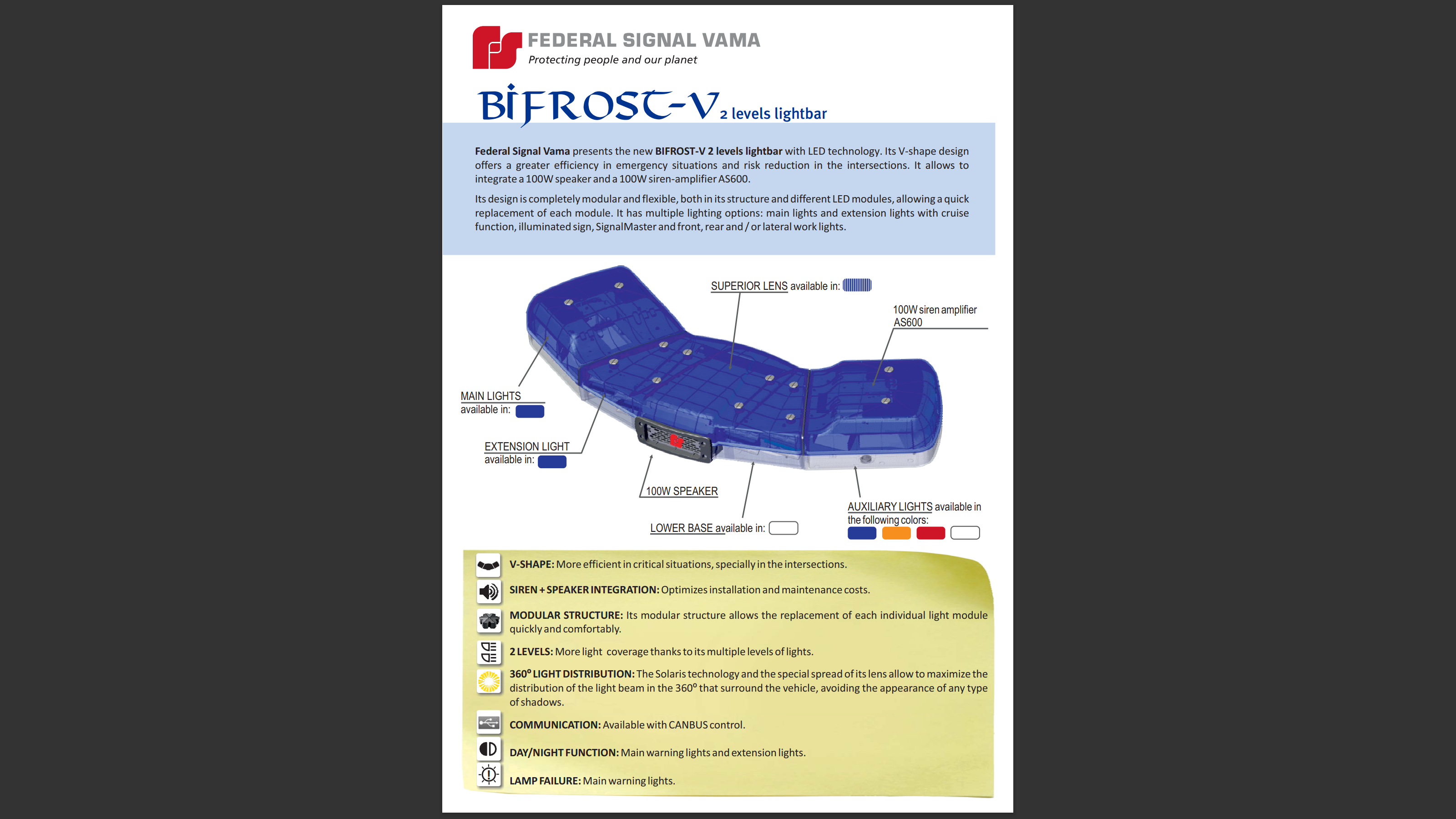 FEDERAL SIGNAL VAMA
Protecting people and our planet

BIFROST-V 2 levels lightbar

Federal Signal Vama presents the new BIFROST-V 2 levels lightbar with LED technology. Its V-shape design offers a greater efficiency in emergency situations and risk reduction in the intersections. It allows to integrate a 100W speaker and a 100W siren-amplifier AS600.

Its design is completely modular and flexible, both in its structure and different LED modules, allowing a quick replacement of each module. It has multiple lighting options: main lights and extension lights with cruise function, illuminated sign, SignalMaster and front, rear and / or lateral work lights.

SUPERIOR LENS available in:

100W siren amplifier AS600

MAIN LIGHTS available in:

EXTENSION LIGHT available in:

100W SPEAKER

LOWER BASE available in:

AUXILIARY LIGHTS available in the following colors:

V-SHAPE: More efficient in critical situations, specially in the intersections.

SIREN + SPEAKER INTEGRATION: Optimizes installation and maintenance costs.

MODULAR STRUCTURE: Its modular structure allows the replacement of each individual light module quickly and comfortably.

2 LEVELS: More light coverage thanks to its multiple levels of lights.

360º LIGHT DISTRIBUTION: The Solaris technology and the special spread of its lens allow to maximize the distribution of the light beam in the 360º that surround the vehicle, avoiding the appearance of any type of shadows.

COMMUNICATION: Available with CANBUS control.

DAY/NIGHT FUNCTION: Main warning lights and extension lights.

LAMP FAILURE: Main warning lights.